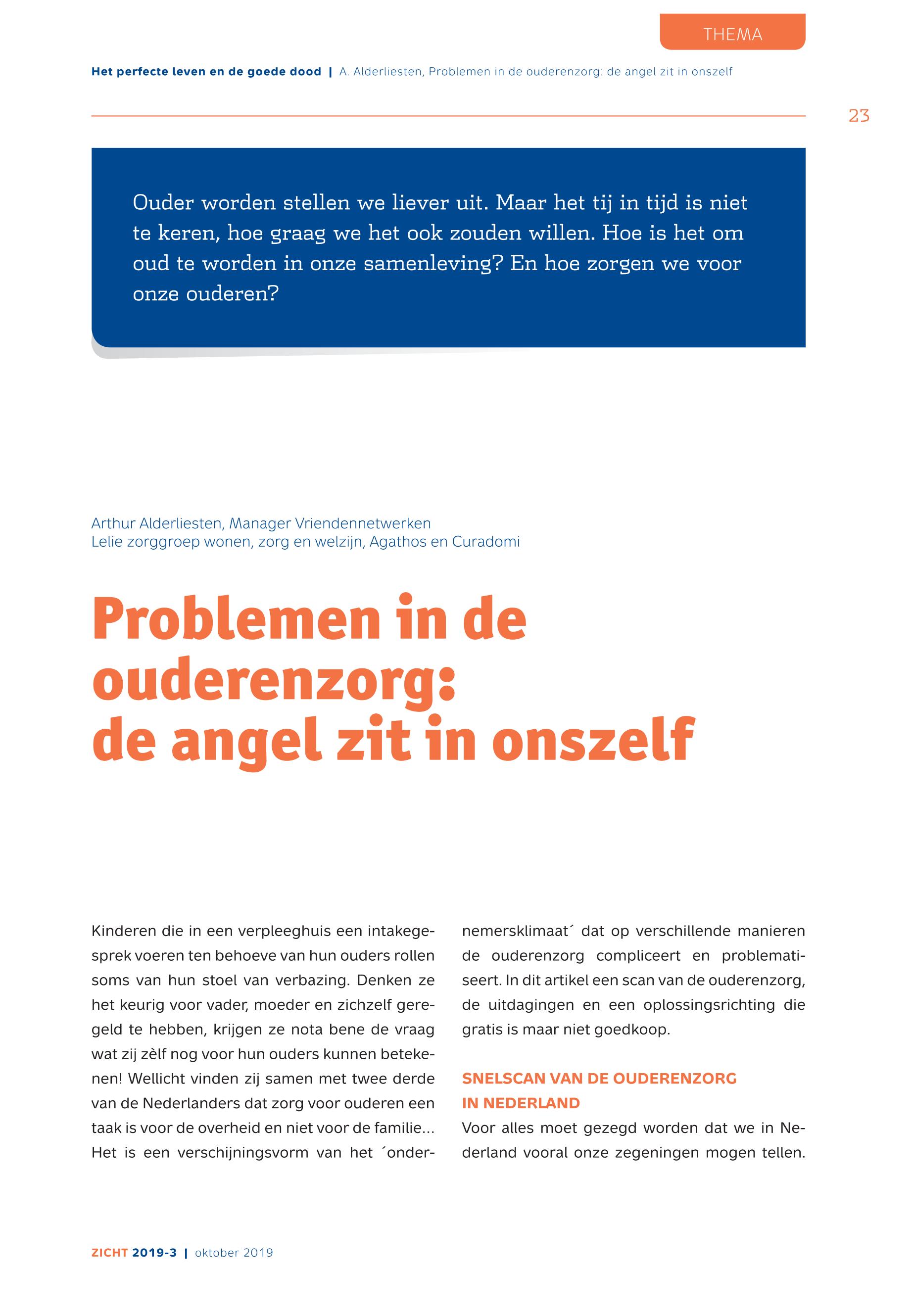 THEMA

Het perfecte leven en de goede dood | A. Alderliesten, Problemen in de ouderenzorg: de angel zit in onszelf

23

Ouder worden stellen we liever uit. Maar het tij in tijd is niet te keren, hoe graag we het ook zouden willen. Hoe is het om oud te worden in onze samenleving? En hoe zorgen we voor onze ouderen?

Arthur Alderliesten, Manager Vriendennetwerken
Lelie zorggroep wonen, zorg en welzijn, Agathos en Curadomi

Problemen in de ouderenzorg: de angel zit in onszelf

Kinderen die in een verpleeghuis een intakegesprek voeren ten behoeve van hun ouders rollen soms van hun stoel van verbazing. Denken ze het keurig voor vader, moeder en zichzelf geregeld te hebben, krijgen ze nota bene de vraag wat zij zèlf nog voor hun ouders kunnen betekenen! Wellicht vinden zij samen met twee derde van de Nederlanders dat zorg voor ouderen een taak is voor de overheid en niet voor de familie... Het is een verschijningsvorm van het ´ondernemersklimaat´ dat op verschillende manieren de ouderenzorg compliceert en problematiseert. In dit artikel een scan van de ouderenzorg, de uitdagingen en een oplossingsrichting die gratis is maar niet goedkoop.

SNELSCAN VAN DE OUDERENZORG IN NEDERLAND
Voor alles moet gezegd worden dat we in Nederland vooral onze zegeningen mogen tellen.

ZICHT 2019-3 | oktober 2019